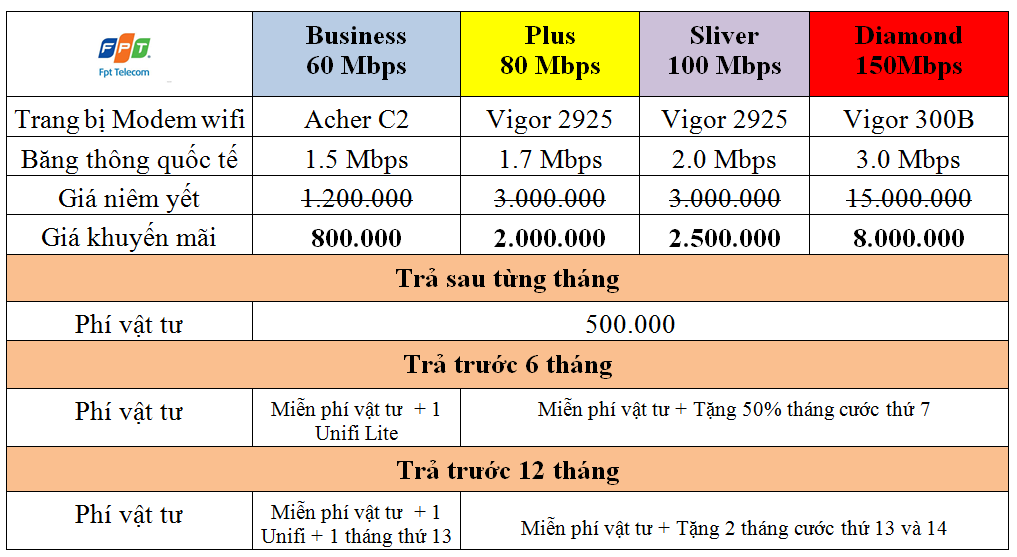 | FPT Fpt Telecom | Business 60 Mbps | Plus 80 Mbps | Sliver 100 Mbps | Diamond 150Mbps |
|---|---|---|---|---|
| Trang bị Modem wifi | Acher C2 | Vigor 2925 | Vigor 2925 | Vigor 300B |
| Băng thông quốc tế | 1.5 Mbps | 1.7 Mbps | 2.0 Mbps | 3.0 Mbps |
| Giá niêm yết | ~~1.200.000~~ | ~~3.000.000~~ | ~~3.000.000~~ | ~~15.000.000~~ |
| Giá khuyến mãi | **800.000** | **2.000.000** | **2.500.000** | **8.000.000** |
| **Trả sau từng tháng** | | | | |
| Phí vật tư | 500.000 | | | |
| **Trả trước 6 tháng** | | | | |
| Phí vật tư | Miễn phí vật tư + 1 Unifi Lite | Miễn phí vật tư + Tặng 50% tháng cước thứ 7 | | |
| **Trả trước 12 tháng** | | | | |
| Phí vật tư | Miễn phí vật tư + 1 Unifi + 1 tháng thứ 13 | Miễn phí vật tư + Tặng 2 tháng cước thứ 13 và 14 | | |